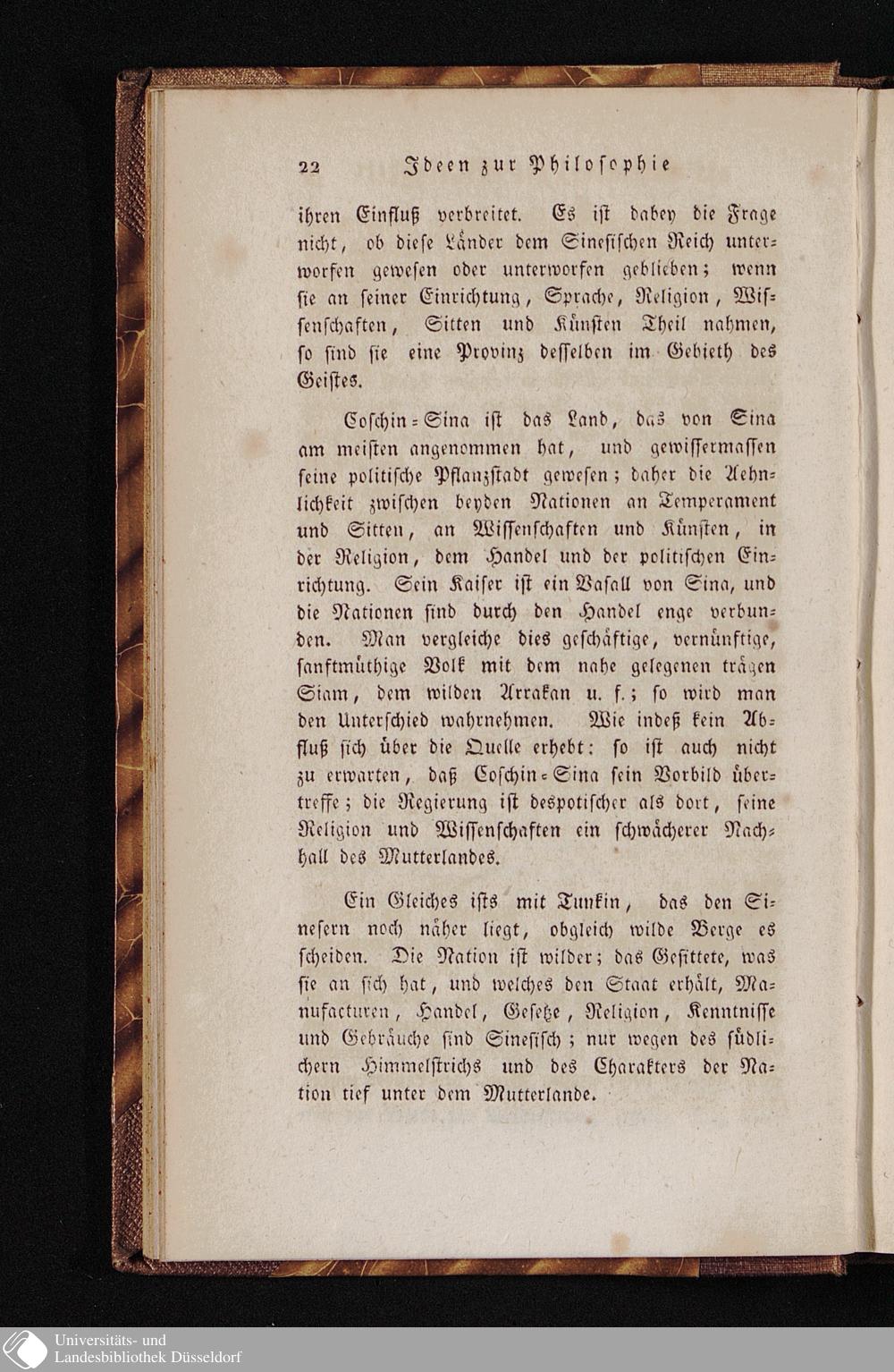 22 Ideen zur Philosophie

ihren Einfluß verbreitet. Es ist dabey die Frage nicht, ob diese Länder dem Sinesischen Reich unterworfen gewesen oder unterworfen geblieben; wenn sie an seiner Einrichtung, Sprache, Religion, Wissenschaften, Sitten und Künsten Theil nahmen, so sind sie eine Provinz desselben im Gebieth des Geistes.

Coschin-Sina ist das Land, das von Sina am meisten angenommen hat, und gewissermassen seine politische Pflanzstadt gewesen; daher die Aehnlichkeit zwischen beyden Nationen an Temperament und Sitten, an Wissenschaften und Künsten, in der Religion, dem Handel und der politischen Einrichtung. Sein Kaiser ist ein Vasall von Sina, und die Nationen sind durch den Handel enge verbunden. Man vergleiche dies geschäftige, vernünftige, sanftmüthige Volk mit dem nahe gelegenen trägen Siam, dem wilden Arrakan u. f.; so wird man den Unterschied wahrnehmen. Wie indeß kein Abfluß sich über die Quelle erhebt: so ist auch nicht zu erwarten, daß Coschin-Sina sein Vorbild übertreffe; die Regierung ist despotischer als dort, seine Religion und Wissenschaften ein schwächerer Nachhall des Mutterlandes.

Ein Gleiches ists mit Tunkin, das den Sinesern noch näher liegt, obgleich wilde Berge es scheiden. Die Nation ist wilder; das Gesittete, was sie an sich hat, und welches den Staat erhält, Manufacturen, Handel, Gesetze, Religion, Kenntnisse und Gebräuche sind Sinesisch; nur wegen des südlichern Himmelstrichs und des Charakters der Nation tief unter dem Mutterlande.

Universitäts- und Landesbibliothek Düsseldorf